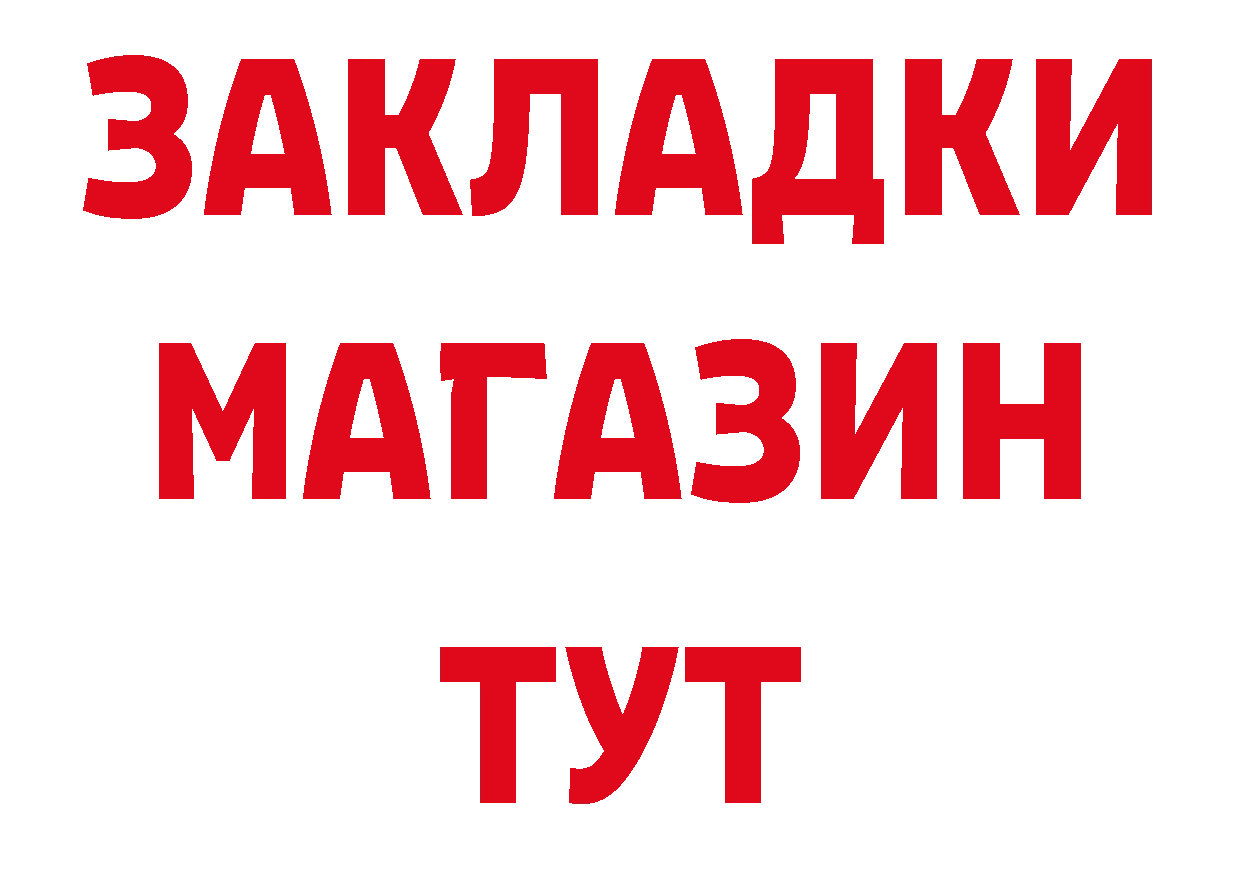 ЗАКЛАДКИ
МАГАЗИН
ТУТ